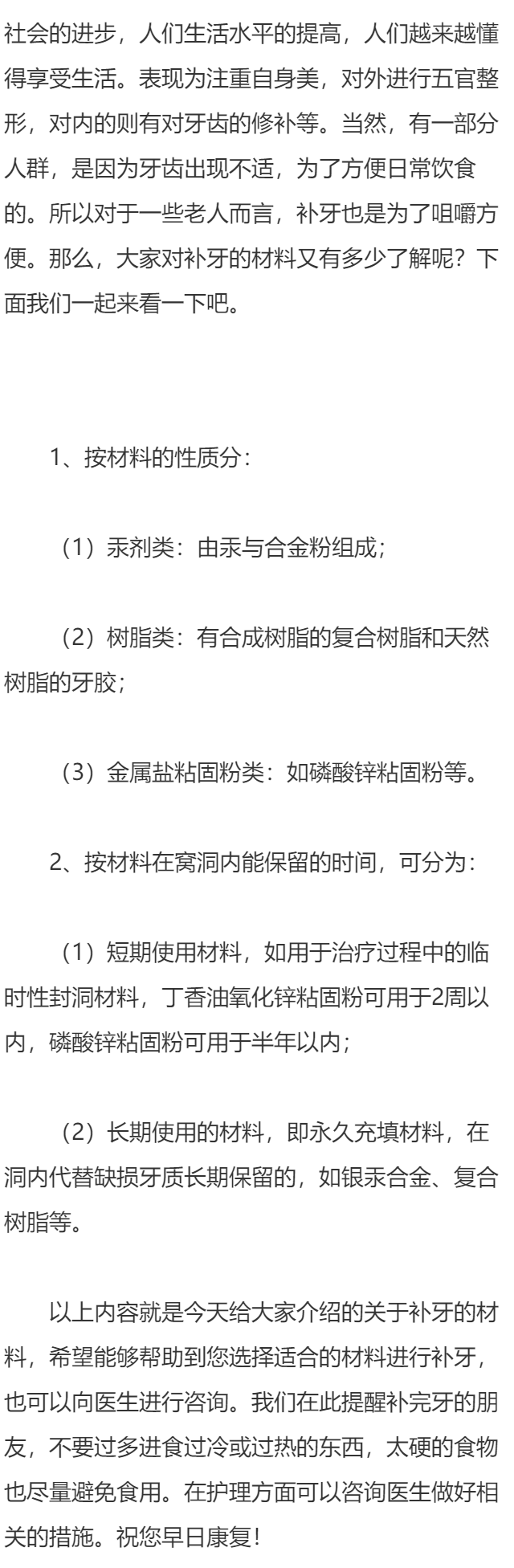 社会的进步，人们生活水平的提高，人们越来越懂得享受生活。表现为注重自身美，对外进行五官整形，对内的则有对牙齿的修补等。当然，有一部分人群，是因为牙齿出现不适，为了方便日常饮食的。所以对于一些老人而言，补牙也是为了咀嚼方便。那么，大家对补牙的材料又有多少了解呢？下面我们一起来看一下吧。

1、按材料的性质分：

（1）汞剂类：由汞与合金粉组成；

（2）树脂类：有合成树脂的复合树脂和天然树脂的牙胶；

（3）金属盐粘固粉类：如磷酸锌粘固粉等。

2、按材料在窝洞内能保留的时间，可分为：

（1）短期使用材料，如用于治疗过程中的临时性封洞材料，丁香油氧化锌粘固粉可用于2周以内，磷酸锌粘固粉可用于半年以内；

（2）长期使用的材料，即永久充填材料，在洞内代替缺损牙质长期保留的，如银汞合金、复合树脂等。

以上内容就是今天给大家介绍的关于补牙的材料，希望能够帮助到您选择适合的材料进行补牙，也可以向医生进行咨询。我们在此提醒补完牙的朋友，不要过多进食过冷或过热的东西，太硬的食物也尽量避免食用。在护理方面可以咨询医生做好相关的措施。祝您早日康复！